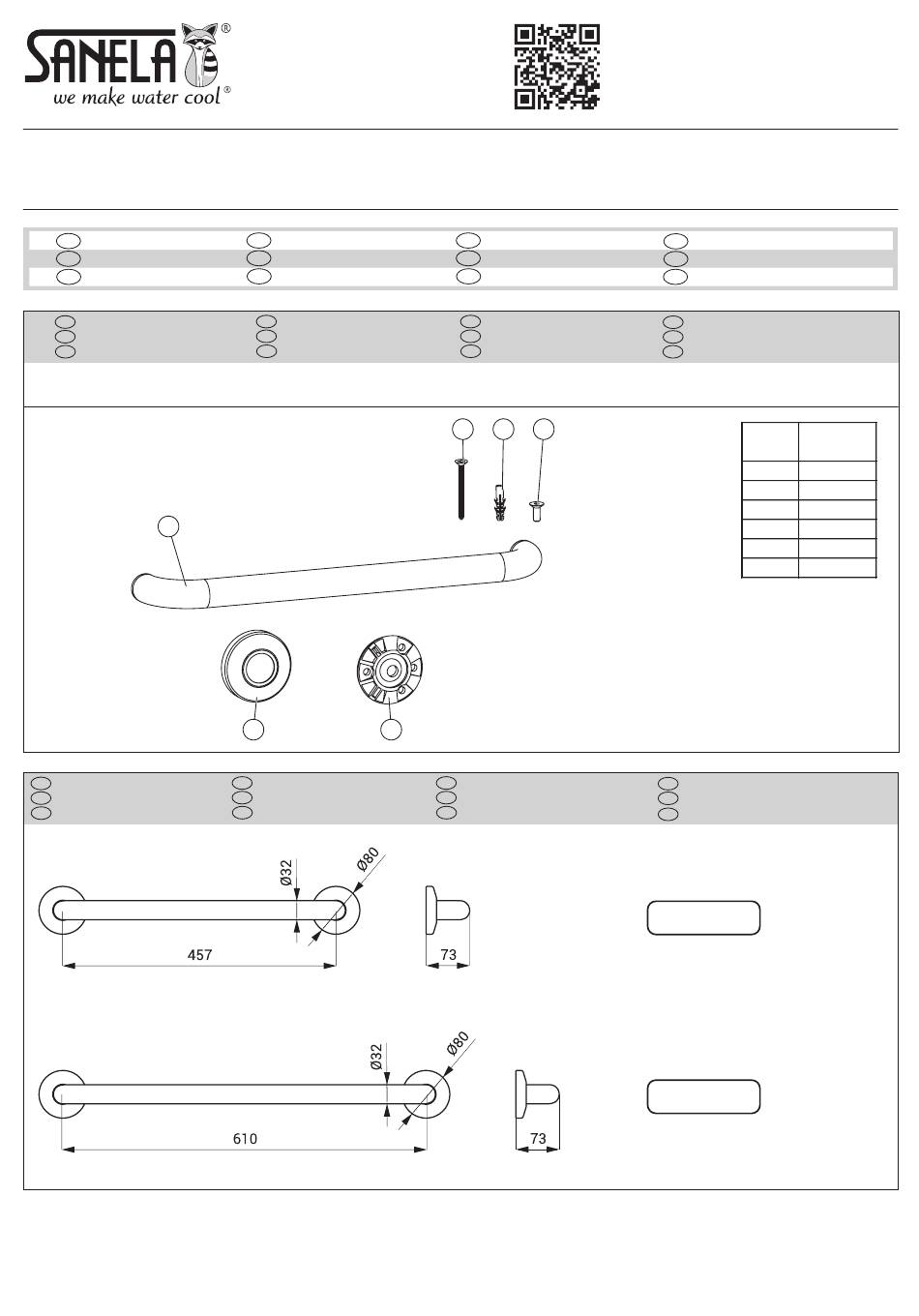 SANELA®
we make water cool®

Ø32
Ø80
457
73

Ø32
Ø80
610
73